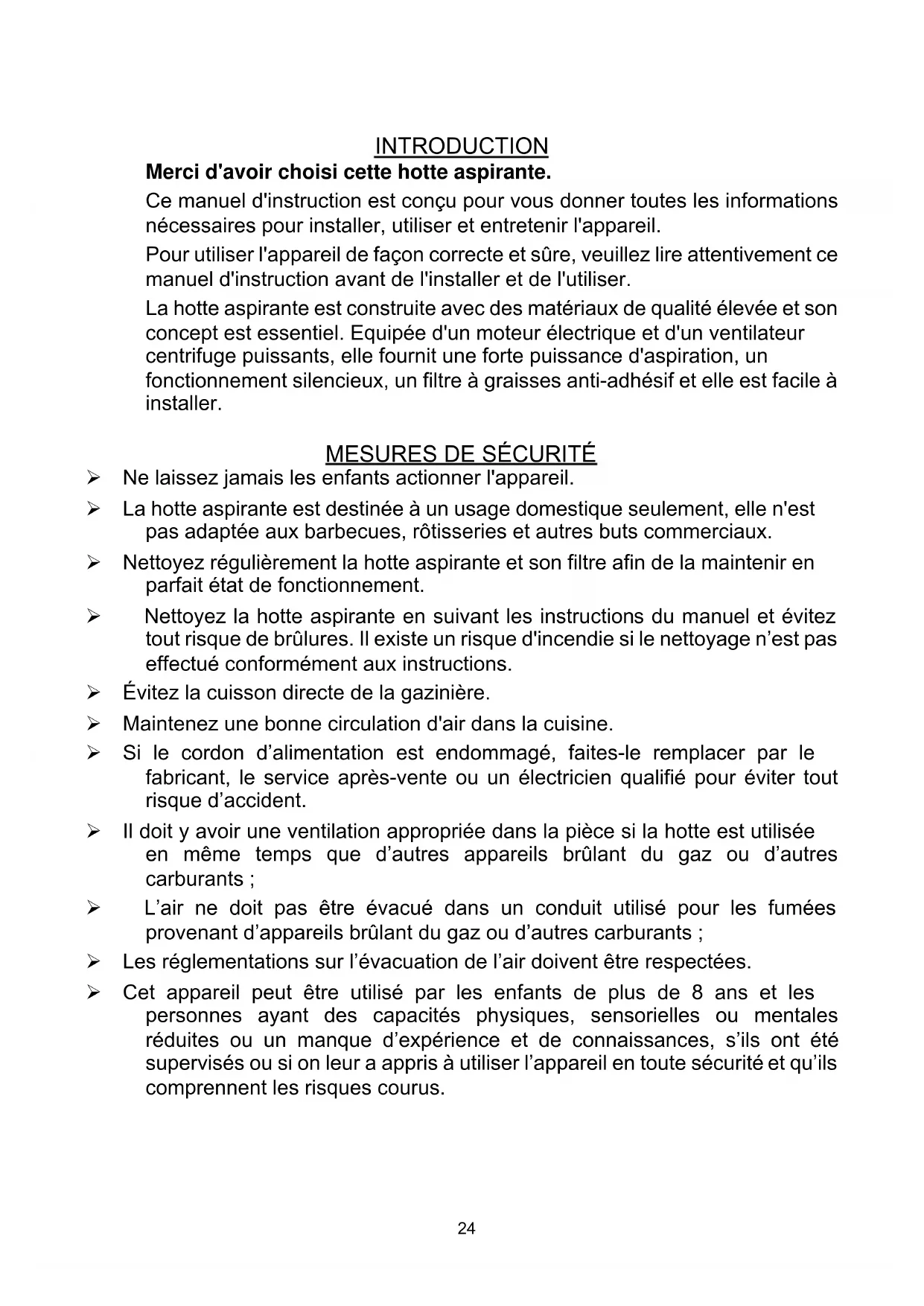 INTRODUCTION

**Merci d'avoir choisi cette hotte aspirante.**

Ce manuel d'instruction est conçu pour vous donner toutes les informations nécessaires pour installer, utiliser et entretenir l'appareil.

Pour utiliser l'appareil de façon correcte et sûre, veuillez lire attentivement ce manuel d'instruction avant de l'installer et de l'utiliser.

La hotte aspirante est construite avec des matériaux de qualité élevée et son concept est essentiel. Equipée d'un moteur électrique et d'un ventilateur centrifuge puissants, elle fournit une forte puissance d'aspiration, un fonctionnement silencieux, un filtre à graisses anti-adhésif et elle est facile à installer.

MESURES DE SÉCURITÉ

➢ Ne laissez jamais les enfants actionner l'appareil.

➢ La hotte aspirante est destinée à un usage domestique seulement, elle n'est pas adaptée aux barbecues, rôtisseries et autres buts commerciaux.

➢ Nettoyez régulièrement la hotte aspirante et son filtre afin de la maintenir en parfait état de fonctionnement.

➢ Nettoyez la hotte aspirante en suivant les instructions du manuel et évitez tout risque de brûlures. Il existe un risque d'incendie si le nettoyage n'est pas effectué conformément aux instructions.

➢ Évitez la cuisson directe de la gazinière.

➢ Maintenez une bonne circulation d'air dans la cuisine.

➢ Si le cordon d'alimentation est endommagé, faites-le remplacer par le fabricant, le service après-vente ou un électricien qualifié pour éviter tout risque d'accident.

➢ Il doit y avoir une ventilation appropriée dans la pièce si la hotte est utilisée en même temps que d'autres appareils brûlant du gaz ou d'autres carburants ;

➢ L'air ne doit pas être évacué dans un conduit utilisé pour les fumées provenant d'appareils brûlant du gaz ou d'autres carburants ;

➢ Les réglementations sur l'évacuation de l'air doivent être respectées.

➢ Cet appareil peut être utilisé par les enfants de plus de 8 ans et les personnes ayant des capacités physiques, sensorielles ou mentales réduites ou un manque d'expérience et de connaissances, s'ils ont été supervisés ou si on leur a appris à utiliser l'appareil en toute sécurité et qu'ils comprennent les risques courus.

24